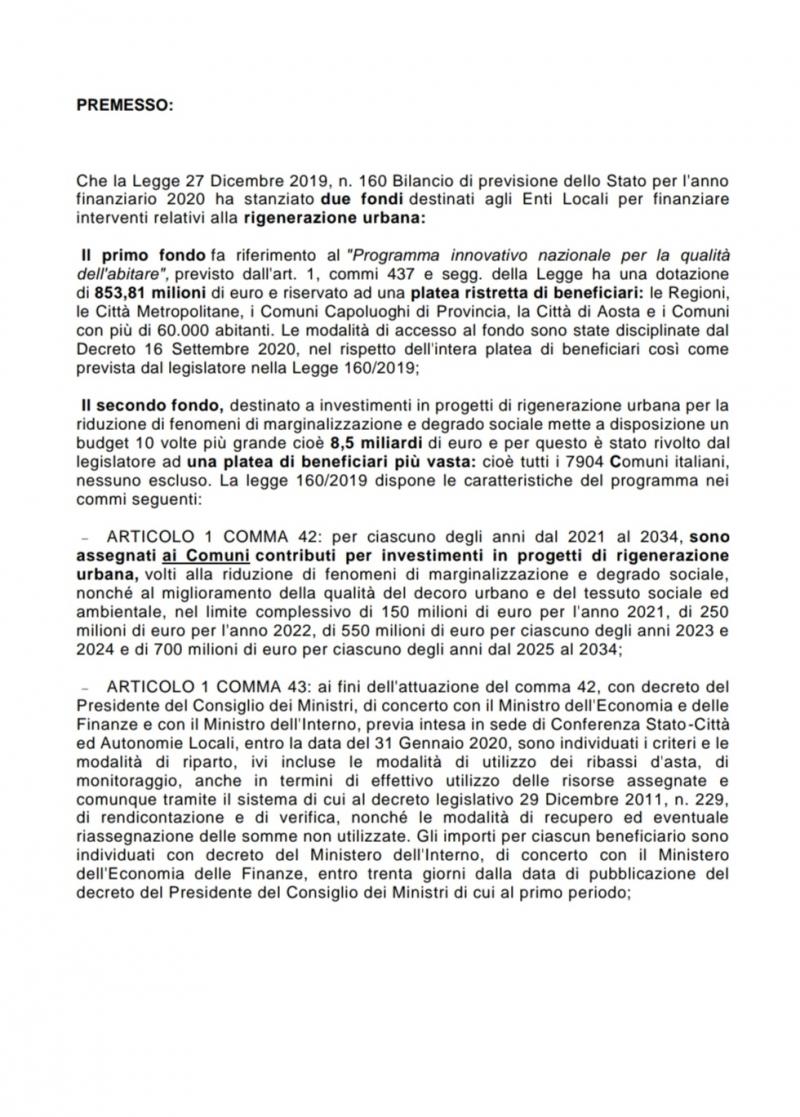 PREMESSO:

Che la Legge 27 Dicembre 2019, n. 160 Bilancio di previsione dello Stato per l'anno finanziario 2020 ha stanziato due fondi destinati agli Enti Locali per finanziare interventi relativi alla rigenerazione urbana:

Il primo fondo fa riferimento al "Programma innovativo nazionale per la qualità dell'abitare", previsto dall'art. 1, commi 437 e segg. della Legge ha una dotazione di 853,81 milioni di euro e riservato ad una platea ristretta di beneficiari: le Regioni, le Città Metropolitane, i Comuni Capoluoghi di Provincia, la Città di Aosta e i Comuni con più di 60.000 abitanti. Le modalità di accesso al fondo sono state disciplinate dal Decreto 16 Settembre 2020, nel rispetto dell'intera platea di beneficiari così come prevista dal legislatore nella Legge 160/2019;

Il secondo fondo, destinato a investimenti in progetti di rigenerazione urbana per la riduzione di fenomeni di marginalizzazione e degrado sociale mette a disposizione un budget 10 volte più grande cioè 8,5 miliardi di euro e per questo è stato rivolto dal legislatore ad una platea di beneficiari più vasta: cioè tutti i 7904 Comuni italiani, nessuno escluso. La legge 160/2019 dispone le caratteristiche del programma nei commi seguenti:

– ARTICOLO 1 COMMA 42: per ciascuno degli anni dal 2021 al 2034, sono assegnati ai Comuni contributi per investimenti in progetti di rigenerazione urbana, volti alla riduzione di fenomeni di marginalizzazione e degrado sociale, nonché al miglioramento della qualità del decoro urbano e del tessuto sociale ed ambientale, nel limite complessivo di 150 milioni di euro per l'anno 2021, di 250 milioni di euro per l'anno 2022, di 550 milioni di euro per ciascuno degli anni 2023 e 2024 e di 700 milioni di euro per ciascuno degli anni dal 2025 al 2034;

– ARTICOLO 1 COMMA 43: ai fini dell'attuazione del comma 42, con decreto del Presidente del Consiglio dei Ministri, di concerto con il Ministro dell'Economia e delle Finanze e con il Ministro dell'Interno, previa intesa in sede di Conferenza Stato-Città ed Autonomie Locali, entro la data del 31 Gennaio 2020, sono individuati i criteri e le modalità di riparto, ivi incluse le modalità di utilizzo dei ribassi d'asta, di monitoraggio, anche in termini di effettivo utilizzo delle risorse assegnate e comunque tramite il sistema di cui al decreto legislativo 29 Dicembre 2011, n. 229, di rendicontazione e di verifica, nonché le modalità di recupero ed eventuale riassegnazione delle somme non utilizzate. Gli importi per ciascun beneficiario sono individuati con decreto del Ministero dell'Interno, di concerto con il Ministero dell'Economia delle Finanze, entro trenta giorni dalla data di pubblicazione del decreto del Presidente del Consiglio dei Ministri di cui al primo periodo;